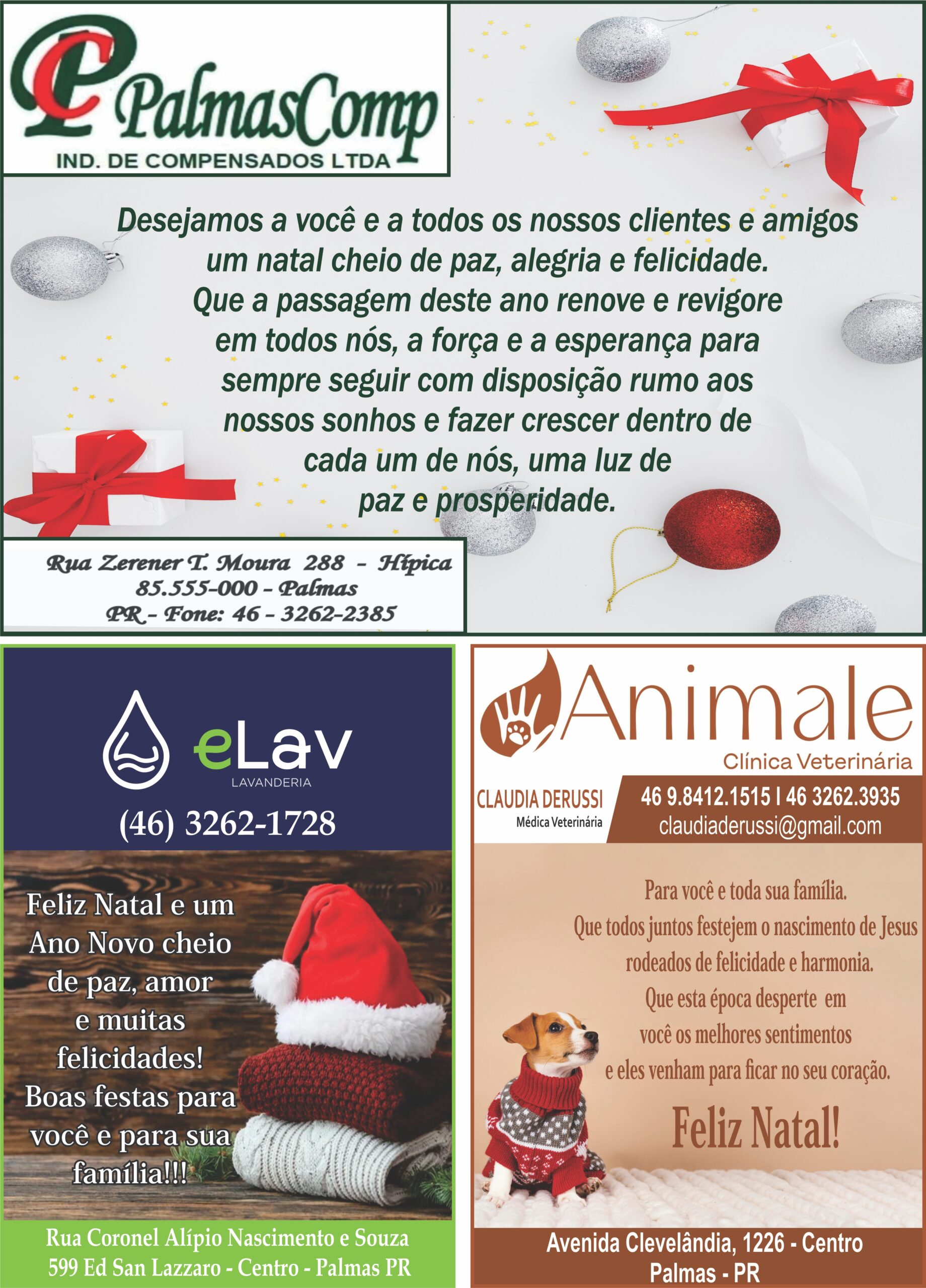 PalmasComp
IND. DE COMPENSADOS LTDA

Desejamos a você e a todos os nossos clientes e amigos um natal cheio de paz, alegria e felicidade. Que a passagem deste ano renove e revigore em todos nós, a força e a esperança para sempre seguir com disposição rumo aos nossos sonhos e fazer crescer dentro de cada um de nós, uma luz de paz e prosperidade.

Rua Zerener T. Moura 288 - Hípica
85.555-000 - Palmas
PR - Fone: 46 - 3262-2385

eLav
LAVANDERIA
(46) 3262-1728

Feliz Natal e um Ano Novo cheio de paz, amor e muitas felicidades! Boas festas para você e para sua família!!!

Rua Coronel Alípio Nascimento e Souza
599 Ed San Lazzaro - Centro - Palmas PR

Animale
Clínica Veterinária
CLAUDIA DERUSSI
Médica Veterinária
46 9.8412.1515 I 46 3262.3935
claudiaderussi@gmail.com

Para você e toda sua família.
Que todos juntos festejem o nascimento de Jesus rodeados de felicidade e harmonia.
Que esta época desperte em você os melhores sentimentos e eles venham para ficar no seu coração.

Feliz Natal!

Avenida Clevelândia, 1226 - Centro
Palmas - PR